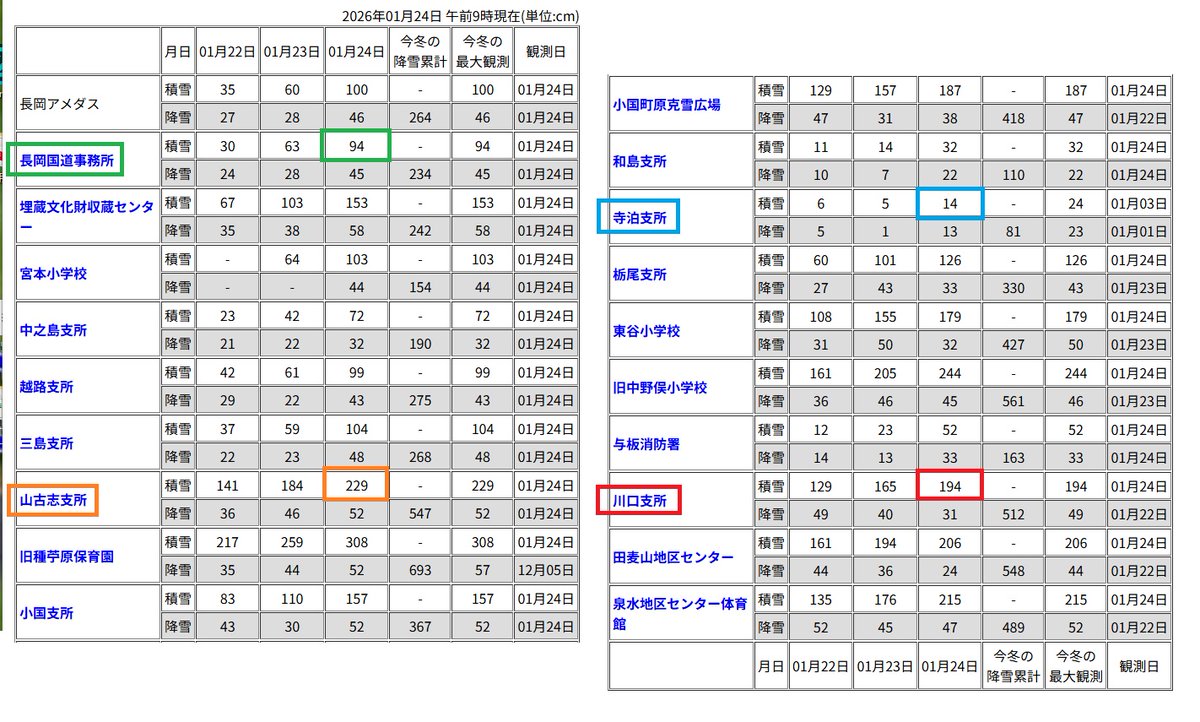 2026年01月24日 午前9時現在(単位:cm)

| | 月日 | 01月22日 | 01月23日 | 01月24日 | 今冬の降雪累計 | 今冬の最大観測 | 観測日 |
|---|---|---|---|---|---|---|---|
| 長岡アメダス | 積雪 | 35 | 60 | 100 | - | 100 | 01月24日 |
| | 降雪 | 27 | 28 | 46 | 264 | 46 | 01月24日 |
| 長岡国道事務所 | 積雪 | 30 | 63 | 94 | - | 94 | 01月24日 |
| | 降雪 | 24 | 28 | 45 | 234 | 45 | 01月24日 |
| 埋蔵文化財収蔵センター | 積雪 | 67 | 103 | 153 | - | 153 | 01月24日 |
| | 降雪 | 35 | 38 | 58 | 242 | 58 | 01月24日 |
| 宮本小学校 | 積雪 | - | 64 | 103 | - | 103 | 01月24日 |
| | 降雪 | - | - | 44 | 154 | 44 | 01月24日 |
| 中之島支所 | 積雪 | 23 | 42 | 72 | - | 72 | 01月24日 |
| | 降雪 | 21 | 22 | 32 | 190 | 32 | 01月24日 |
| 越路支所 | 積雪 | 42 | 61 | 99 | - | 99 | 01月24日 |
| | 降雪 | 29 | 22 | 43 | 275 | 43 | 01月24日 |
| 三島支所 | 積雪 | 37 | 59 | 104 | - | 104 | 01月24日 |
| | 降雪 | 22 | 23 | 48 | 268 | 48 | 01月24日 |
| 山古志支所 | 積雪 | 141 | 184 | 229 | - | 229 | 01月24日 |
| | 降雪 | 36 | 46 | 52 | 547 | 52 | 01月24日 |
| 旧種苧原保育園 | 積雪 | 217 | 259 | 308 | - | 308 | 01月24日 |
| | 降雪 | 35 | 44 | 52 | 693 | 57 | 12月05日 |
| 小国支所 | 積雪 | 83 | 110 | 157 | - | 157 | 01月24日 |
| | 降雪 | 43 | 30 | 52 | 367 | 52 | 01月24日 |

| | | | | | | | |
|---|---|---|---|---|---|---|---|
| 小国町原克雪広場 | 積雪 | 129 | 157 | 187 | - | 187 | 01月24日 |
| | 降雪 | 47 | 31 | 38 | 418 | 47 | 01月22日 |
| 和島支所 | 積雪 | 11 | 14 | 32 | - | 32 | 01月24日 |
| | 降雪 | 10 | 7 | 22 | 110 | 22 | 01月24日 |
| 寺泊支所 | 積雪 | 6 | 5 | 14 | - | 24 | 01月03日 |
| | 降雪 | 5 | 1 | 13 | 81 | 23 | 01月01日 |
| 栃尾支所 | 積雪 | 60 | 101 | 126 | - | 126 | 01月24日 |
| | 降雪 | 27 | 43 | 33 | 330 | 43 | 01月23日 |
| 東谷小学校 | 積雪 | 108 | 155 | 179 | - | 179 | 01月24日 |
| | 降雪 | 31 | 50 | 32 | 427 | 50 | 01月23日 |
| 旧中野俣小学校 | 積雪 | 161 | 205 | 244 | - | 244 | 01月24日 |
| | 降雪 | 36 | 46 | 45 | 561 | 46 | 01月23日 |
| 与板消防署 | 積雪 | 12 | 23 | 52 | - | 52 | 01月24日 |
| | 降雪 | 14 | 13 | 33 | 163 | 33 | 01月24日 |
| 川口支所 | 積雪 | 129 | 165 | 194 | - | 194 | 01月24日 |
| | 降雪 | 49 | 40 | 31 | 512 | 49 | 01月22日 |
| 田麦山地区センター | 積雪 | 161 | 194 | 206 | - | 206 | 01月24日 |
| | 降雪 | 44 | 36 | 24 | 548 | 44 | 01月22日 |
| 泉水地区センター体育館 | 積雪 | 135 | 176 | 215 | - | 215 | 01月24日 |
| | 降雪 | 52 | 45 | 47 | 489 | 52 | 01月22日 |
| | 月日 | 01月22日 | 01月23日 | 01月24日 | 今冬の降雪累計 | 今冬の最大観測 | 観測日 |